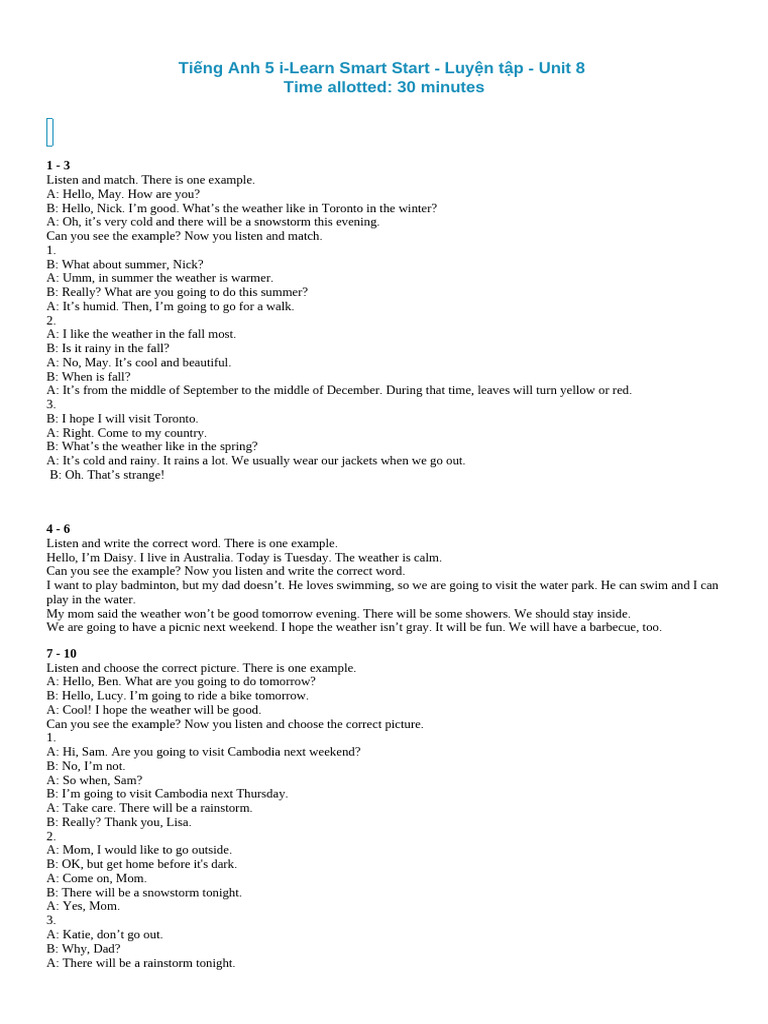 Tiếng Anh 5 i-Learn Smart Start - Luyện tập - Unit 8
Time allotted: 30 minutes

1 - 3
Listen and match. There is one example.
A: Hello, May. How are you?
B: Hello, Nick. I'm good. What's the weather like in Toronto in the winter?
A: Oh, it's very cold and there will be a snowstorm this evening.
Can you see the example? Now you listen and match.
1.
B: What about summer, Nick?
A: Umm, in summer the weather is warmer.
B: Really? What are you going to do this summer?
A: It's humid. Then, I'm going to go for a walk.
2.
A: I like the weather in the fall most.
B: Is it rainy in the fall?
A: No, May. It's cool and beautiful.
B: When is fall?
A: It's from the middle of September to the middle of December. During that time, leaves will turn yellow or red.
3.
B: I hope I will visit Toronto.
A: Right. Come to my country.
B: What's the weather like in the spring?
A: It's cold and rainy. It rains a lot. We usually wear our jackets when we go out.
B: Oh. That's strange!

4 - 6
Listen and write the correct word. There is one example.
Hello, I'm Daisy. I live in Australia. Today is Tuesday. The weather is calm.
Can you see the example? Now you listen and write the correct word.
I want to play badminton, but my dad doesn't. He loves swimming, so we are going to visit the water park. He can swim and I can play in the water.
My mom said the weather won't be good tomorrow evening. There will be some showers. We should stay inside.
We are going to have a picnic next weekend. I hope the weather isn't gray. It will be fun. We will have a barbecue, too.

7 - 10
Listen and choose the correct picture. There is one example.
A: Hello, Ben. What are you going to do tomorrow?
B: Hello, Lucy. I'm going to ride a bike tomorrow.
A: Cool! I hope the weather will be good.
Can you see the example? Now you listen and choose the correct picture.
1.
A: Hi, Sam. Are you going to visit Cambodia next weekend?
B: No, I'm not.
A: So when, Sam?
B: I'm going to visit Cambodia next Thursday.
A: Take care. There will be a rainstorm.
B: Really? Thank you, Lisa.
2.
A: Mom, I would like to go outside.
B: OK, but get home before it's dark.
A: Come on, Mom.
B: There will be a snowstorm tonight.
A: Yes, Mom.
3.
A: Katie, don't go out.
B: Why, Dad?
A: There will be a rainstorm tonight.